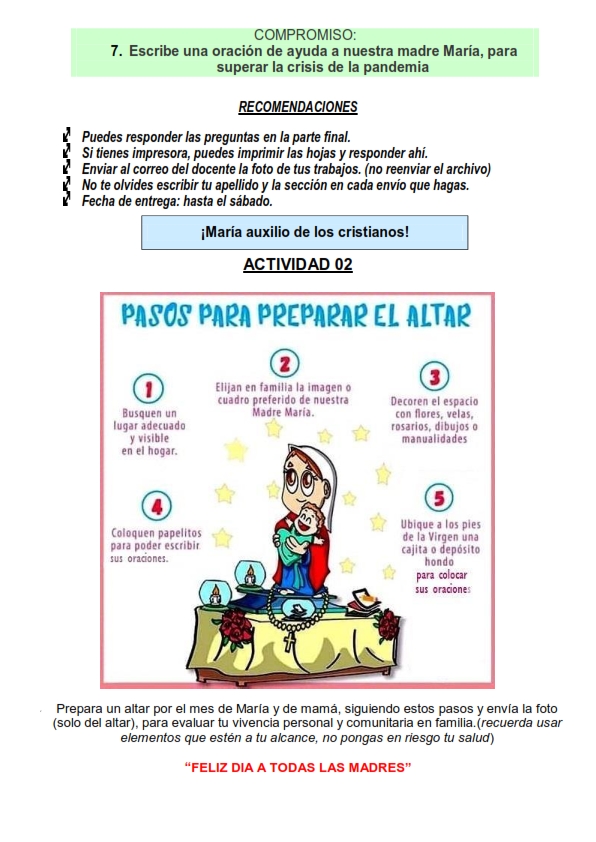 COMPROMISO:
7. Escribe una oración de ayuda a nuestra madre María, para superar la crisis de la pandemia

RECOMENDACIONES

Puedes responder las preguntas en la parte final.
Si tienes impresora, puedes imprimir las hojas y responder ahí.
Enviar al correo del docente la foto de tus trabajos. (no reenviar el archivo)
No te olvides escribir tu apellido y la sección en cada envío que hagas.
Fecha de entrega: hasta el sábado.

¡María auxilio de los cristianos!

ACTIVIDAD 02

PASOS PARA PREPARAR EL ALTAR

1
Busquen un lugar adecuado y visible en el hogar.

2
Elijan en familia la imagen o cuadro preferido de nuestra Madre María.

3
Decoren el espacio con flores, velas, rosarios, dibujos o manualidades

4
Coloquen papelitos para poder escribir sus oraciones.

5
Ubique a los pies de la Virgen una cajita o depósito hondo para colocar sus oraciones

Prepara un altar por el mes de María y de mamá, siguiendo estos pasos y envía la foto (solo del altar), para evaluar tu vivencia personal y comunitaria en familia.(recuerda usar elementos que estén a tu alcance, no pongas en riesgo tu salud)

“FELIZ DIA A TODAS LAS MADRES”